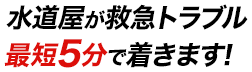 水道屋が救急トラブル
最短5分で着きます!